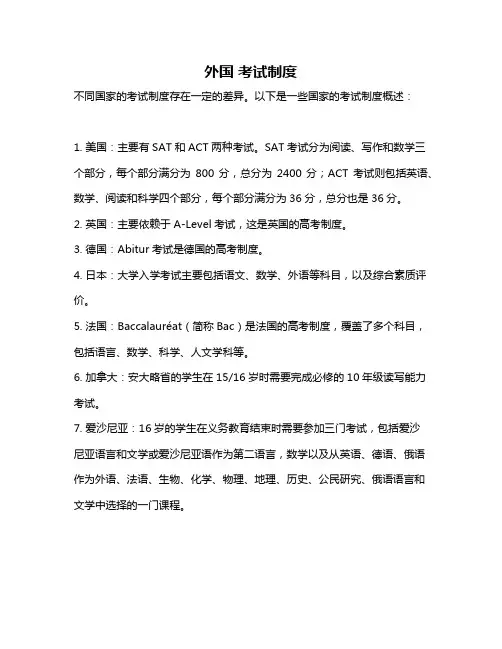 外国 考试制度

不同国家的考试制度存在一定的差异。以下是一些国家的考试制度概述：

1. 美国：主要有 SAT 和 ACT 两种考试。SAT 考试分为阅读、写作和数学三个部分，每个部分满分为 800 分，总分为 2400 分；ACT 考试则包括英语、数学、阅读和科学四个部分，每个部分满分为 36 分，总分也是 36 分。

2. 英国：主要依赖于 A-Level 考试，这是英国的高考制度。

3. 德国：Abitur 考试是德国的高考制度。

4. 日本：大学入学考试主要包括语文、数学、外语等科目，以及综合素质评价。

5. 法国：Baccalauréat（简称 Bac）是法国的高考制度，覆盖了多个科目，包括语言、数学、科学、人文学科等。

6. 加拿大：安大略省的学生在 15/16 岁时需要完成必修的 10 年级读写能力考试。

7. 爱沙尼亚：16 岁的学生在义务教育结束时需要参加三门考试，包括爱沙尼亚语言和文学或爱沙尼亚语作为第二语言，数学以及从英语、德语、俄语作为外语、法语、生物、化学、物理、地理、历史、公民研究、俄语语言和文学中选择的一门课程。